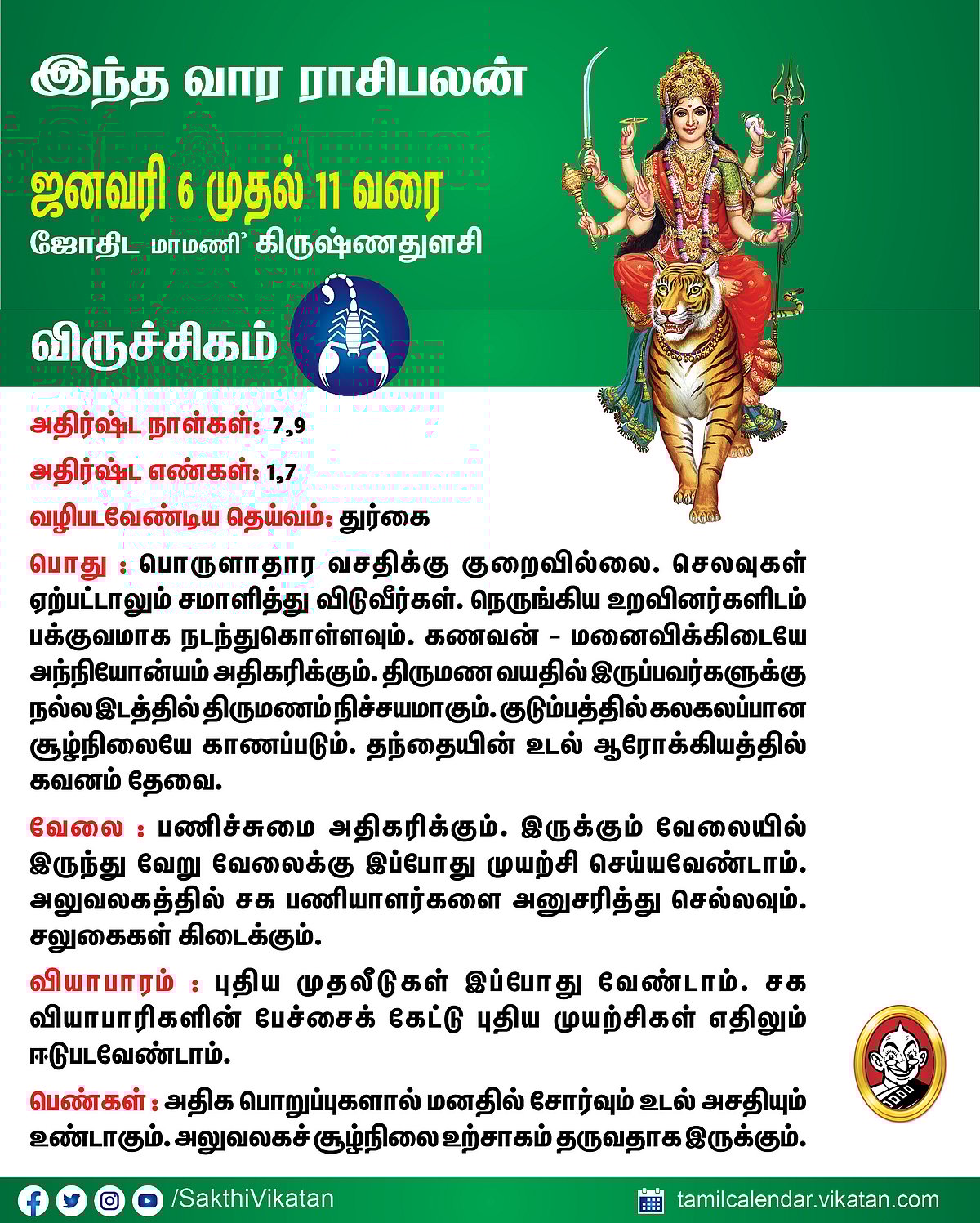 இந்த வார ராசிபலன்

ஜனவரி 6 முதல் 11 வரை

ஜோதிட மாமணி' கிருஷ்ணதுளசி

விருச்சிகம்

அதிர்ஷ்ட நாள்கள்: 7,9

அதிர்ஷ்ட எண்கள்: 1,7

வழிபடவேண்டிய தெய்வம்: துர்கை

பொது : பொருளாதார வசதிக்கு குறைவில்லை. செலவுகள் ஏற்பட்டாலும் சமாளித்து விடுவீர்கள். நெருங்கிய உறவினர்களிடம் பக்குவமாக நடந்துகொள்ளவும். கணவன் - மனைவிக்கிடையே அந்நியோன்யம் அதிகரிக்கும். திருமண வயதில் இருப்பவர்களுக்கு நல்ல இடத்தில் திருமணம் நிச்சயமாகும். குடும்பத்தில் கலகலப்பான சூழ்நிலையே காணப்படும். தந்தையின் உடல் ஆரோக்கியத்தில் கவனம் தேவை.

வேலை : பணிச்சுமை அதிகரிக்கும். இருக்கும் வேலையில் இருந்து வேறு வேலைக்கு இப்போது முயற்சி செய்யவேண்டாம். அலுவலகத்தில் சக பணியாளர்களை அனுசரித்து செல்லவும். சலுகைகள் கிடைக்கும்.

வியாபாரம் : புதிய முதலீடுகள் இப்போது வேண்டாம். சக வியாபாரிகளின் பேச்சைக் கேட்டு புதிய முயற்சிகள் எதிலும் ஈடுபடவேண்டாம்.

பெண்கள் : அதிக பொறுப்புகளால் மனதில் சோர்வும் உடல் அசதியும் உண்டாகும். அலுவலகச் சூழ்நிலை உற்சாகம் தருவதாக இருக்கும்.

/SakthiVikatan

tamilcalendar.vikatan.com